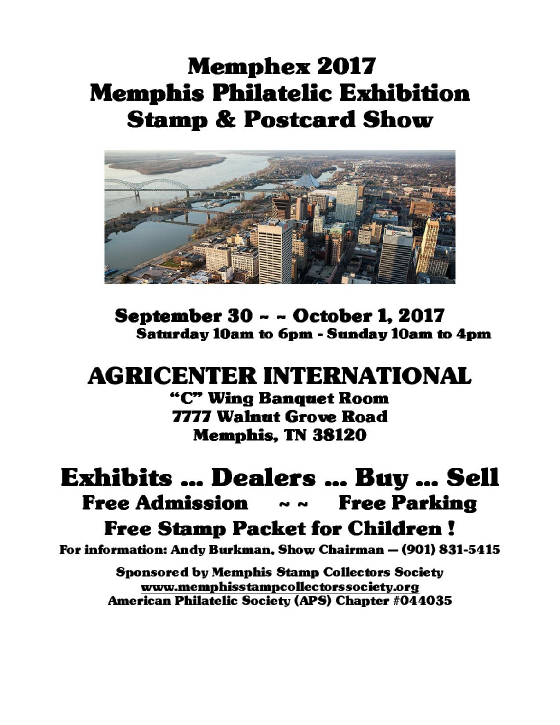 Memphex 2017
Memphis Philatelic Exhibition
Stamp & Postcard Show

September 30 ~ ~ October 1, 2017
Saturday 10am to 6pm - Sunday 10am to 4pm

AGRICENTER INTERNATIONAL
"C" Wing Banquet Room
7777 Walnut Grove Road
Memphis, TN 38120

Exhibits ... Dealers ... Buy ... Sell
Free Admission ~ ~ Free Parking
Free Stamp Packet for Children !
For information: Andy Burkman, Show Chairman — (901) 831-5415

Sponsored by Memphis Stamp Collectors Society
www.memphisstampcollectorssociety.org
American Philatelic Society (APS) Chapter #044035